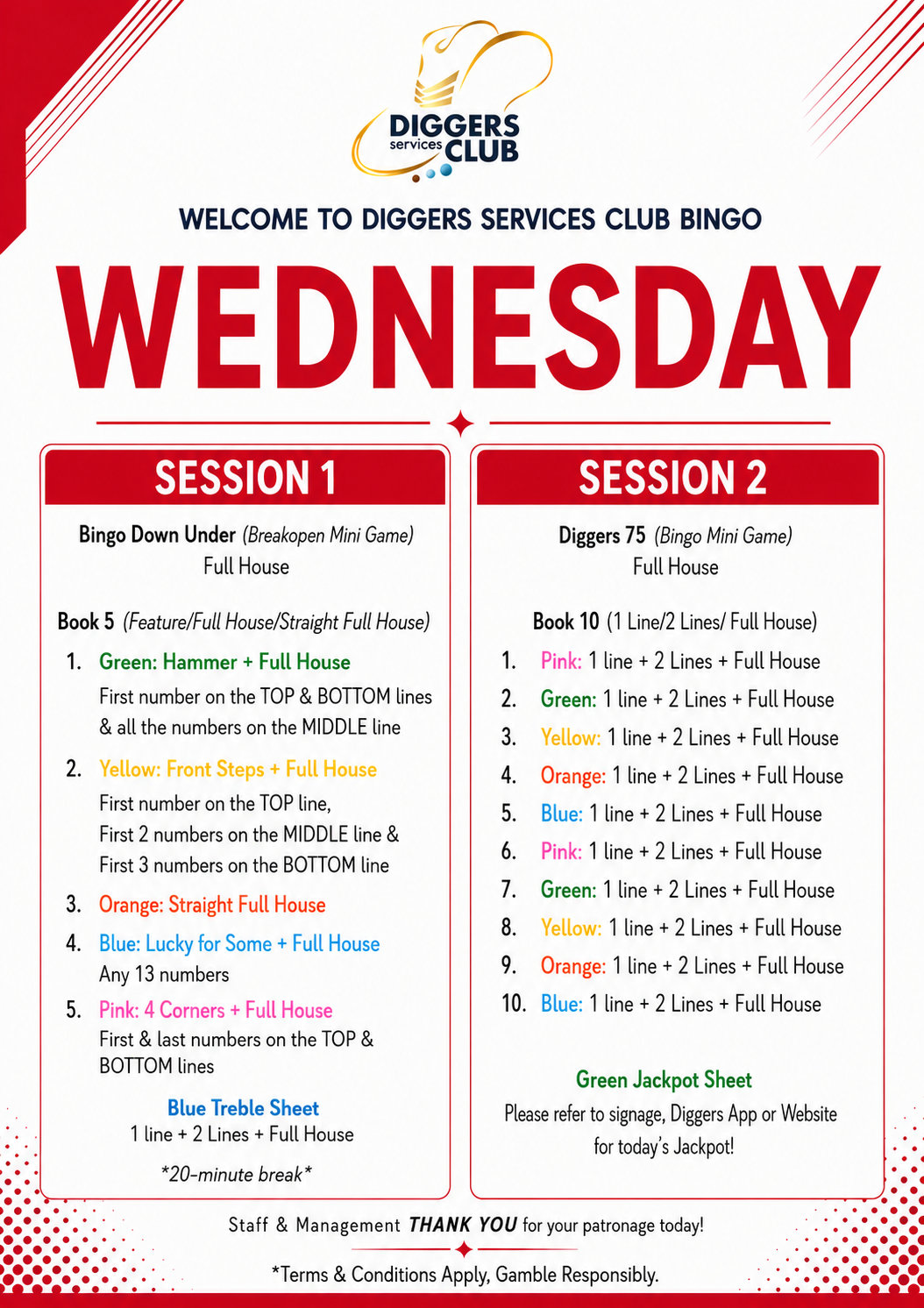 DIGGERS services CLUB

WELCOME TO DIGGERS SERVICES CLUB BINGO

WEDNESDAY

SESSION 1

Bingo Down Under (Breakopen Mini Game)
Full House

Book 5 (Feature/Full House/Straight Full House)

1. Green: Hammer + Full House
First number on the TOP & BOTTOM lines & all the numbers on the MIDDLE line

2. Yellow: Front Steps + Full House
First number on the TOP line,
First 2 numbers on the MIDDLE line &
First 3 numbers on the BOTTOM line

3. Orange: Straight Full House

4. Blue: Lucky for Some + Full House
Any 13 numbers

5. Pink: 4 Corners + Full House
First & last numbers on the TOP & BOTTOM lines

Blue Treble Sheet
1 line + 2 Lines + Full House

*20-minute break*

SESSION 2

Diggers 75 (Bingo Mini Game)
Full House

Book 10 (1 Line/2 Lines/ Full House)

1. Pink: 1 line + 2 Lines + Full House
2. Green: 1 line + 2 Lines + Full House
3. Yellow: 1 line + 2 Lines + Full House
4. Orange: 1 line + 2 Lines + Full House
5. Blue: 1 line + 2 Lines + Full House
6. Pink: 1 line + 2 Lines + Full House
7. Green: 1 line + 2 Lines + Full House
8. Yellow: 1 line + 2 Lines + Full House
9. Orange: 1 line + 2 Lines + Full House
10. Blue: 1 line + 2 Lines + Full House

Green Jackpot Sheet
Please refer to signage, Diggers App or Website for today's Jackpot!

Staff & Management THANK YOU for your patronage today!

*Terms & Conditions Apply, Gamble Responsibly.